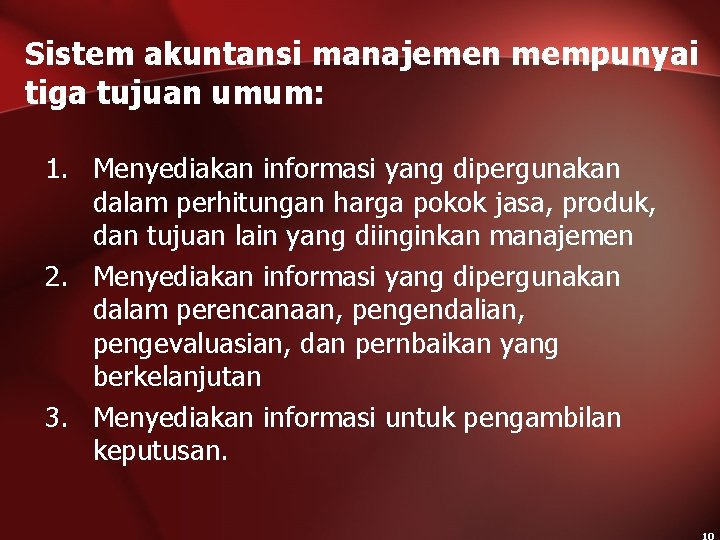 Sistem akuntansi manajemen mempunyai tiga tujuan umum:

1. Menyediakan informasi yang dipergunakan dalam perhitungan harga pokok jasa, produk, dan tujuan lain yang diinginkan manajemen
2. Menyediakan informasi yang dipergunakan dalam perencanaan, pengendalian, pengevaluasian, dan pernbaikan yang berkelanjutan
3. Menyediakan informasi untuk pengambilan keputusan.

10